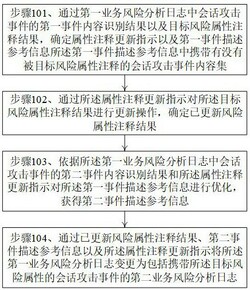 步骤101、通过第一业务风险分析日志中会话攻击事件的第一事件内容识别结果以及目标风险属性注释结果，确定属性注释更新指示以及第一事件描述参考信息所述第一事件描述参考信息中携带有没有被目标风险属性注释的会话攻击事件内容集

步骤102、通过所述属性注释更新指示对所述目标风险属性注释结果进行更新操作，确定已更新风险属性注释结果

步骤103、依据所述第一业务风险分析日志中会话攻击事件的第二事件内容识别结果和所述属性注释更新指示对所述第一事件描述参考信息进行优化，获得第二事件描述参考信息

步骤104、通过已更新风险属性注释结果、第二事件描述参考信息以及所述属性注释更新指示将所述第一业务风险分析日志变更为包括携带所述目标风险属性的会话攻击事件的第二业务风险分析日志